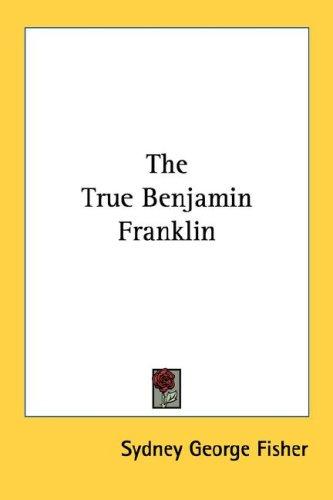 The
True Benjamin
Franklin

Sydney George Fisher